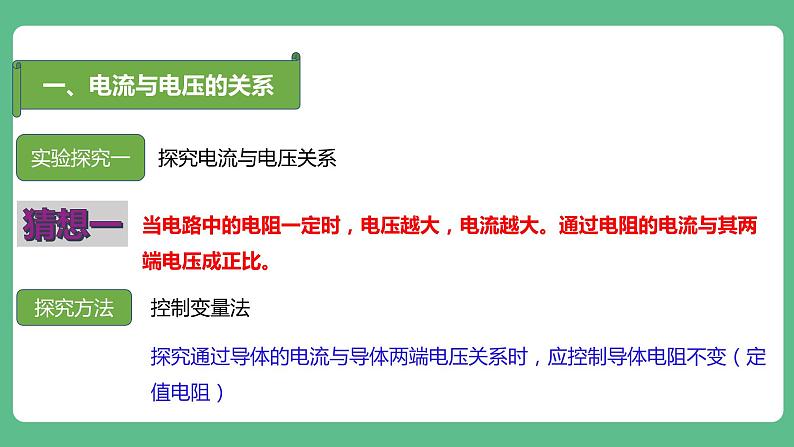 一、电流与电压的关系

实验探究一 探究电流与电压关系

猜想一 当电路中的电阻一定时，电压越大，电流越大。通过电阻的电流与其两端电压成正比。

探究方法 控制变量法

探究通过导体的电流与导体两端电压关系时，应控制导体电阻不变（定值电阻）